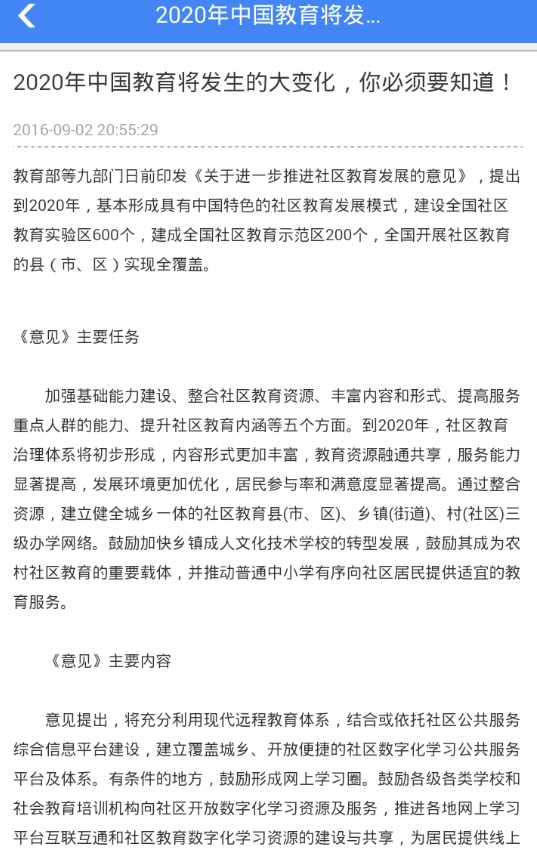 2020年中国教育将发...

2020年中国教育将发生的大变化，你必须要知道！

2016-09-02 20:55:29

教育部等九部门日前印发《关于进一步推进社区教育发展的意见》，提出到2020年，基本形成具有中国特色的社区教育发展模式，建设全国社区教育实验区600个，建成全国社区教育示范区200个，全国开展社区教育的县（市、区）实现全覆盖。

《意见》主要任务

加强基础能力建设、整合社区教育资源、丰富内容和形式、提高服务重点人群的能力、提升社区教育内涵等五个方面。到2020年，社区教育治理体系将初步形成，内容形式更加丰富，教育资源融通共享，服务能力显著提高，发展环境更加优化，居民参与率和满意度显著提高。通过整合资源，建立健全城乡一体的社区教育县(市、区)、乡镇(街道)、村(社区)三级办学网络。鼓励加快乡镇成人文化技术学校的转型发展，鼓励其成为农村社区教育的重要载体，并推动普通中小学有序向社区居民提供适宜的教育服务。

《意见》主要内容

意见提出，将充分利用现代远程教育体系，结合或依托社区公共服务综合信息平台建设，建立覆盖城乡、开放便捷的社区数字化学习公共服务平台及体系。有条件的地方，鼓励形成网上学习圈。鼓励各级各类学校和社会教育培训机构向社区开放数字化学习资源及服务，推进各地网上学习平台互联互通和社区教育数字化学习资源的建设与共享，为居民提供线上